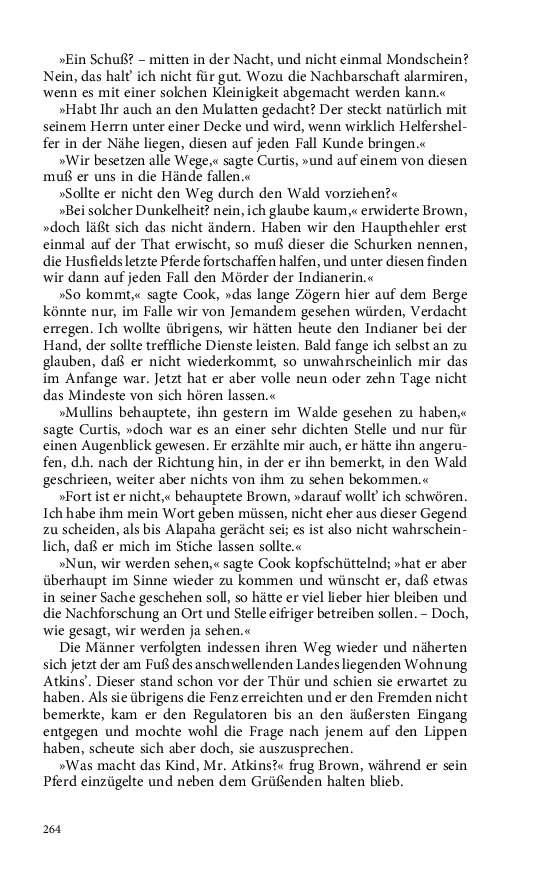 »Ein Schuß? – mitten in der Nacht, und nicht einmal Mondschein? Nein, das halt' ich nicht für gut. Wozu die Nachbarschaft alarmiren, wenn es mit einer solchen Kleinigkeit abgemacht werden kann.«

»Habt Ihr auch an den Mulatten gedacht? Der steckt natürlich mit seinem Herrn unter einer Decke und wird, wenn wirklich Helfershelfer in der Nähe liegen, diesen auf jeden Fall Kunde bringen.«

»Wir besetzen alle Wege,« sagte Curtis, »und auf einem von diesen muß er uns in die Hände fallen.«

»Sollte er nicht den Weg durch den Wald vorziehen?«

»Bei solcher Dunkelheit? nein, ich glaube kaum,« erwiderte Brown, »doch läßt sich das nicht ändern. Haben wir den Haupthehler erst einmal auf der That erwischt, so muß dieser die Schurken nennen, die Husfields letzte Pferde fortschaffen halfen, und unter diesen finden wir dann auf jeden Fall den Mörder der Indianerin.«

»So kommt,« sagte Cook, »das lange Zögern hier auf dem Berge könnte nur, im Falle wir von Jemandem gesehen würden, Verdacht erregen. Ich wollte übrigens, wir hätten heute den Indianer bei der Hand, der sollte treffliche Dienste leisten. Bald fange ich selbst an zu glauben, daß er nicht wiederkommt, so unwahrscheinlich mir das im Anfange war. Jetzt hat er aber volle neun oder zehn Tage nicht das Mindeste von sich hören lassen.«

»Mullins behauptete, ihn gestern im Walde gesehen zu haben,« sagte Curtis, »doch war es an einer sehr dichten Stelle und nur für einen Augenblick gewesen. Er erzählte mir auch, er hätte ihn angerufen, d.h. nach der Richtung hin, in der er ihn bemerkt, in den Wald geschrieen, weiter aber nichts von ihm zu sehen bekommen.«

»Fort ist er nicht,« behauptete Brown, »darauf wollt' ich schwören. Ich habe ihm mein Wort geben müssen, nicht eher aus dieser Gegend zu scheiden, als bis Alapaha gerächt sei; es ist also nicht wahrscheinlich, daß er mich im Stiche lassen sollte.«

»Nun, wir werden sehen,« sagte Cook kopfschüttelnd; »hat er aber überhaupt im Sinne wieder zu kommen und wünscht er, daß etwas in seiner Sache geschehen soll, so hätte er viel lieber hier bleiben und die Nachforschung an Ort und Stelle eifriger betreiben sollen. – Doch, wie gesagt, wir werden ja sehen.«

Die Männer verfolgten indessen ihren Weg wieder und näherten sich jetzt der am Fuß des anschwellenden Landes liegenden Wohnung Atkins'. Dieser stand schon vor der Thür und schien sie erwartet zu haben. Als sie übrigens die Fenz erreichten und er den Fremden nicht bemerkte, kam er den Regulatoren bis an den äußersten Eingang entgegen und mochte wohl die Frage nach jenem auf den Lippen haben, scheute sich aber doch, sie auszusprechen.

»Was macht das Kind, Mr. Atkins?« frug Brown, während er sein Pferd einzügelte und neben dem Grüßenden halten blieb.

264